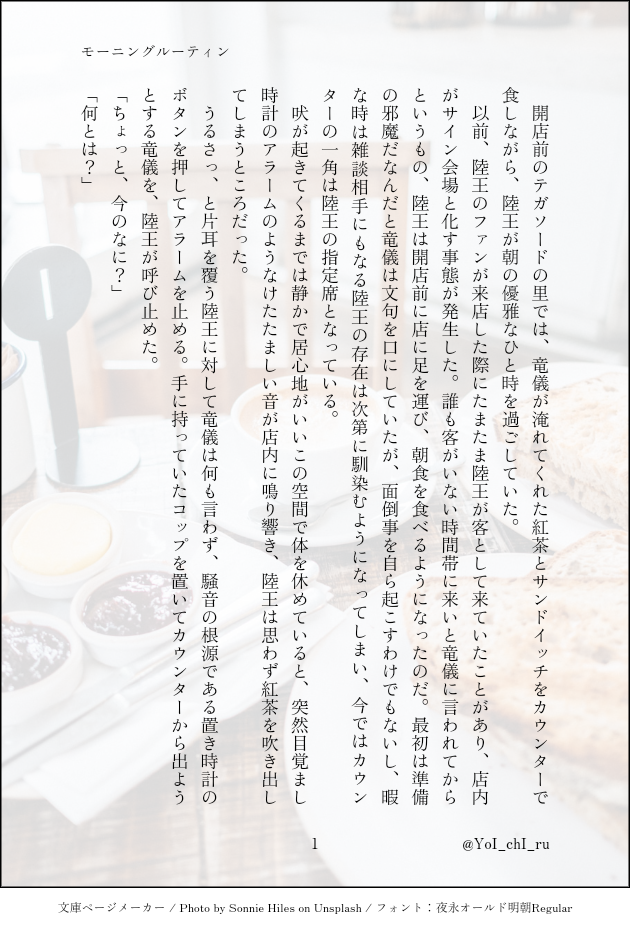 モーニングルーティン

開店前のテガソードの里では、竜儀が淹れてくれた紅茶とサンドイッチをカウンターで食しながら、陸王が朝の優雅なひと時を過ごしていた。

以前、陸王のファンが来店した際にたまたま陸王が客として来ていたことがあり、店内がサイン会場と化す事態が発生した。誰も客がいない時間帯に来いと竜儀に言われてからというもの、陸王は開店前に店に足を運び、朝食を食べるようになったのだ。最初は準備の邪魔だなんだと竜儀は文句を口にしていたが、面倒事を自ら起こすわけでもないし、暇な時は雑談相手にもなる陸王の存在は次第に馴染むようになってしまい、今ではカウンターの一角は陸王の指定席となっている。

吠が起きてくるまでは静かで居心地がいいこの空間で体を休めていると、突然目覚まし時計のアラームのようなけたたましい音が店内に鳴り響き、陸王は思わず紅茶を吹き出してしまうところだった。

うるさっ、と片耳を覆う陸王に対して竜儀は何も言わず、騒音の根源である置き時計のボタンを押してアラームを止める。手に持っていたコップを置いてカウンターから出ようとする竜儀を、陸王が呼び止めた。

「ちょっと、今のなに?」

「何とは?」

1

@YoI_chI_ru

文庫ページメーカー / Photo by Sonnie Hiles on Unsplash / フォント:夜永オールド明朝Regular